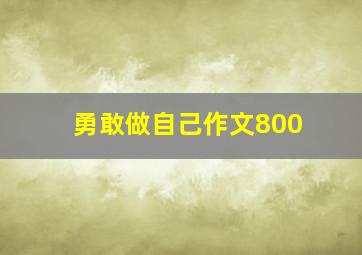 勇敢做自己作文800